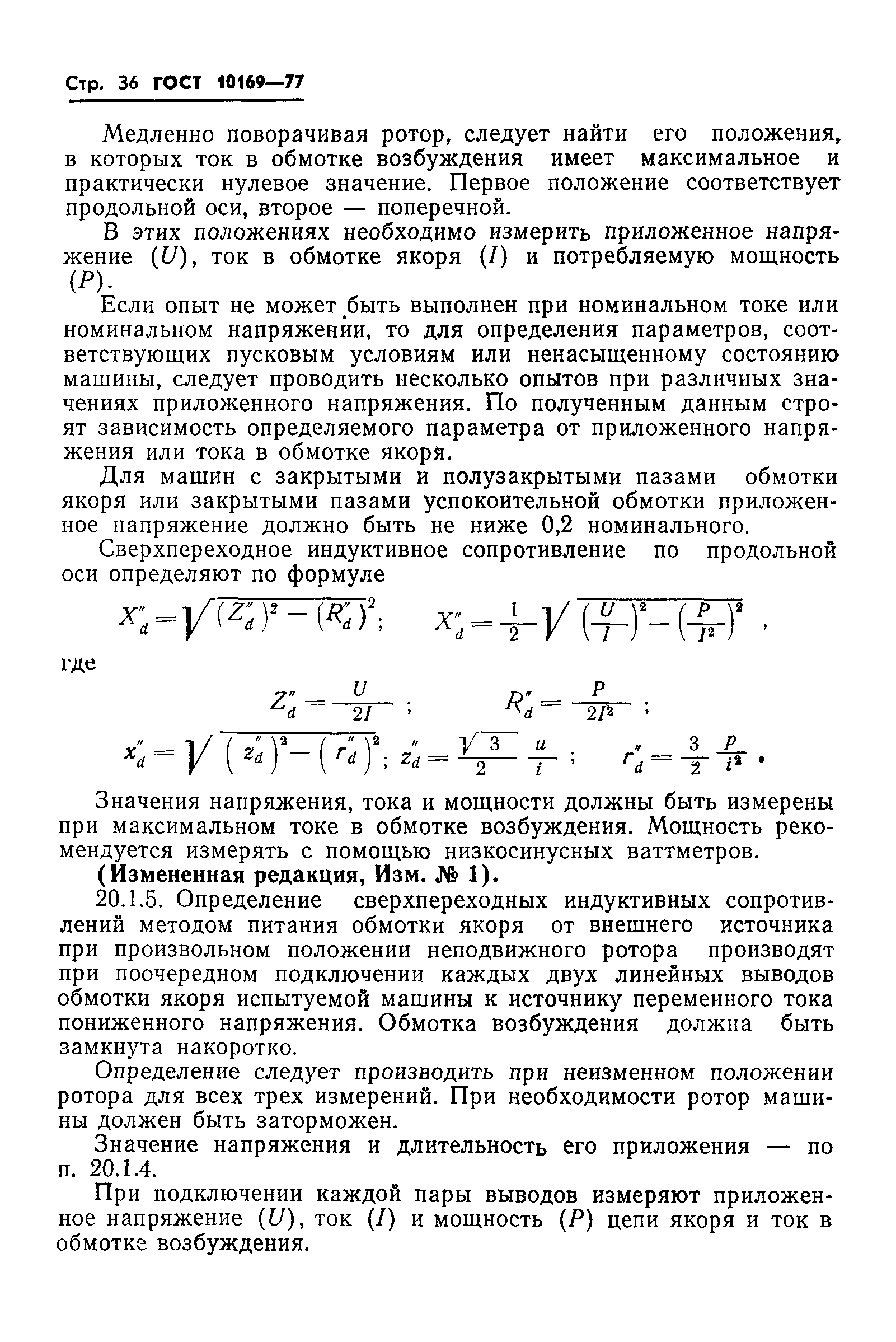 Стр. 36 ГОСТ 10169—77

Медленно поворачивая ротор, следует найти его положения, в которых ток в обмотке возбуждения имеет максимальное и практически нулевое значение. Первое положение соответствует продольной оси, второе — поперечной.

В этих положениях необходимо измерить приложенное напряжение ($U$), ток в обмотке якоря ($I$) и потребляемую мощность ($P$).

Если опыт не может быть выполнен при номинальном токе или номинальном напряжении, то для определения параметров, соответствующих пусковым условиям или ненасыщенному состоянию машины, следует проводить несколько опытов при различных значениях приложенного напряжения. По полученным данным строят зависимость определяемого параметра от приложенного напряжения или тока в обмотке якоря.

Для машин с закрытыми и полузакрытыми пазами обмотки якоря или закрытыми пазами успокоительной обмотки приложенное напряжение должно быть не ниже 0,2 номинального.

Сверхпереходное индуктивное сопротивление по продольной оси определяют по формуле

$X''_d = \sqrt{(Z''_d)^2 - (R''_d)^2}$; $X''_d = \frac{1}{2}\sqrt{\left(\frac{U}{I}\right)^2 - \left(\frac{P}{I^2}\right)^2}$ ,

где

$Z''_d = \frac{U}{2I}$ ; $R''_d = \frac{P}{2I^2}$ ;

$x''_d = \sqrt{\left(z''_d\right)^2 - \left(r''_d\right)^2}$; $z''_d = \frac{\sqrt{3}}{2}\frac{u}{i}$ ; $r''_d = \frac{3}{2}\frac{p}{i^2}$ .

Значения напряжения, тока и мощности должны быть измерены при максимальном токе в обмотке возбуждения. Мощность рекомендуется измерять с помощью низкосинусных ваттметров.

(Измененная редакция, Изм. № 1).

20.1.5. Определение сверхпереходных индуктивных сопротивлений методом питания обмотки якоря от внешнего источника при произвольном положении неподвижного ротора производят при поочередном подключении каждых двух линейных выводов обмотки якоря испытуемой машины к источнику переменного тока пониженного напряжения. Обмотка возбуждения должна быть замкнута накоротко.

Определение следует производить при неизменном положении ротора для всех трех измерений. При необходимости ротор машины должен быть заторможен.

Значение напряжения и длительность его приложения — по п. 20.1.4.

При подключении каждой пары выводов измеряют приложенное напряжение ($U$), ток ($I$) и мощность ($P$) цепи якоря и ток в обмотке возбуждения.